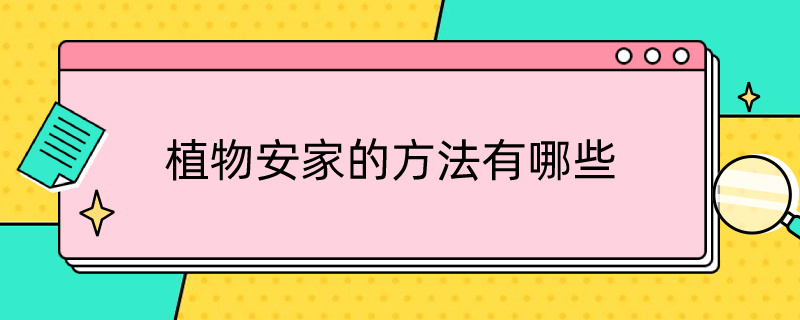 植物安家的方法有哪些